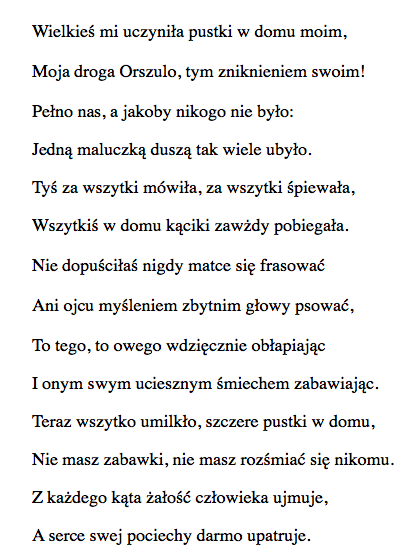 Wielkieś mi uczyniła pustki w domu moim,
Moja droga Orszulo, tym zniknieniem swoim!
Pełno nas, a jakoby nikogo nie było:
Jedną maluczką duszą tak wiele ubyło.
Tyś za wszytki mówiła, za wszytki śpiewała,
Wszytkiś w domu kąciki zawżdy pobiegała.
Nie dopuściłaś nigdy matce się frasować
Ani ojcu myśleniem zbytnim głowy psować,
To tego, to owego wdzięcznie obłapiając
I onym swym uciesznym śmiechem zabawiając.
Teraz wszytko umilkło, szczere pustki w domu,
Nie masz zabawki, nie masz rozśmiać się nikomu.
Z każdego kąta żałość człowieka ujmuje,
A serce swej pociechy darmo upatruje.